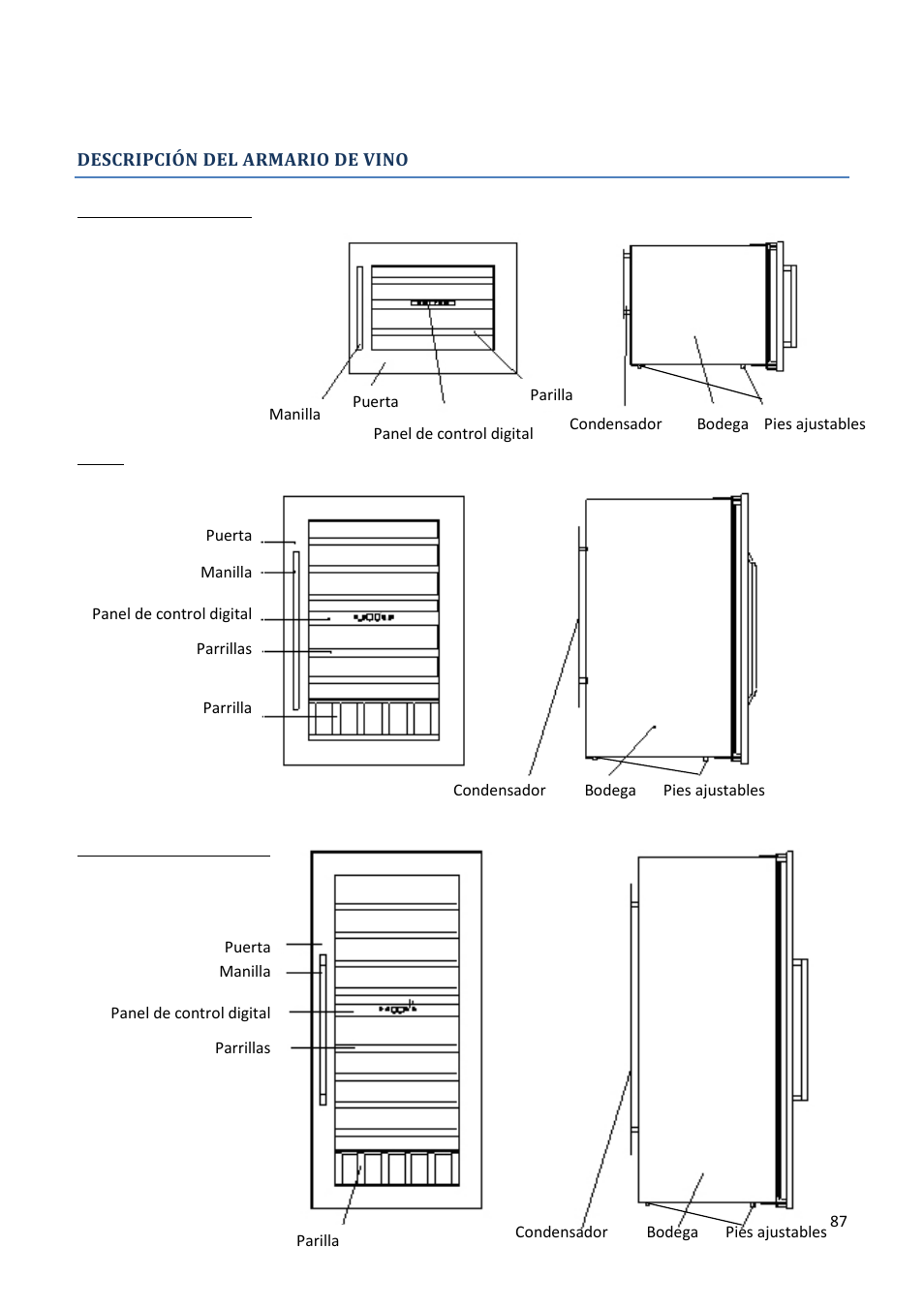 DESCRIPCIÓN DEL ARMARIO DE VINO

Manilla
Puerta
Panel de control digital
Parilla
Condensador
Bodega
Pies ajustables

Puerta
Manilla
Panel de control digital
Parrillas
Parrilla
Condensador
Bodega
Pies ajustables

Puerta
Manilla
Panel de control digital
Parrillas
Parilla
Condensador
Bodega
Pies ajustables

87